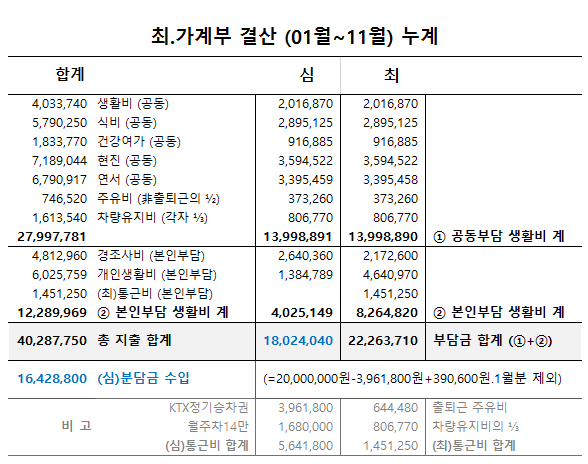 최.가계부 결산 (01월~11월) 누계

| 합계 | | 심 | 최 | |
|---|---|---|---|---|
| 4,033,740 | 생활비 (공동) | 2,016,870 | 2,016,870 | |
| 5,790,250 | 식비 (공동) | 2,895,125 | 2,895,125 | |
| 1,833,770 | 건강여가 (공동) | 916,885 | 916,885 | |
| 7,189,044 | 현진 (공동) | 3,594,522 | 3,594,522 | |
| 6,790,917 | 연서 (공동) | 3,395,459 | 3,395,458 | |
| 746,520 | 주유비 (非출퇴근의 ½) | 373,260 | 373,260 | |
| 1,613,540 | 차량유지비 (각자 ⅓) | 806,770 | 806,770 | |
| 27,997,781 | | 13,998,891 | 13,998,890 | ① 공동부담 생활비 계 |
| 4,812,960 | 경조사비 (본인부담) | 2,640,360 | 2,172,600 | |
| 6,025,759 | 개인생활비 (본인부담) | 1,384,789 | 4,640,970 | |
| 1,451,250 | (최)통근비 (본인부담) | | 1,451,250 | |
| 12,289,969 | ② 본인부담 생활비 계 | 4,025,149 | 8,264,820 | ② 본인부담 생활비 계 |
| 40,287,750 | 총 지출 합계 | 18,024,040 | 22,263,710 | 부담금 합계 (①+②) |
| 16,428,800 | (심)분담금 수입 | (=20,000,000원-3,961,800원+390,600원.1월분 제외) | | |
| 비 고 | KTX정기승차권 | 3,961,800 | 644,480 | 출퇴근 주유비 |
| | 월주차14만 | 1,680,000 | 806,770 | 차량유지비의 ⅓ |
| | (심)통근비 합계 | 5,641,800 | 1,451,250 | (최)통근비 합계 |